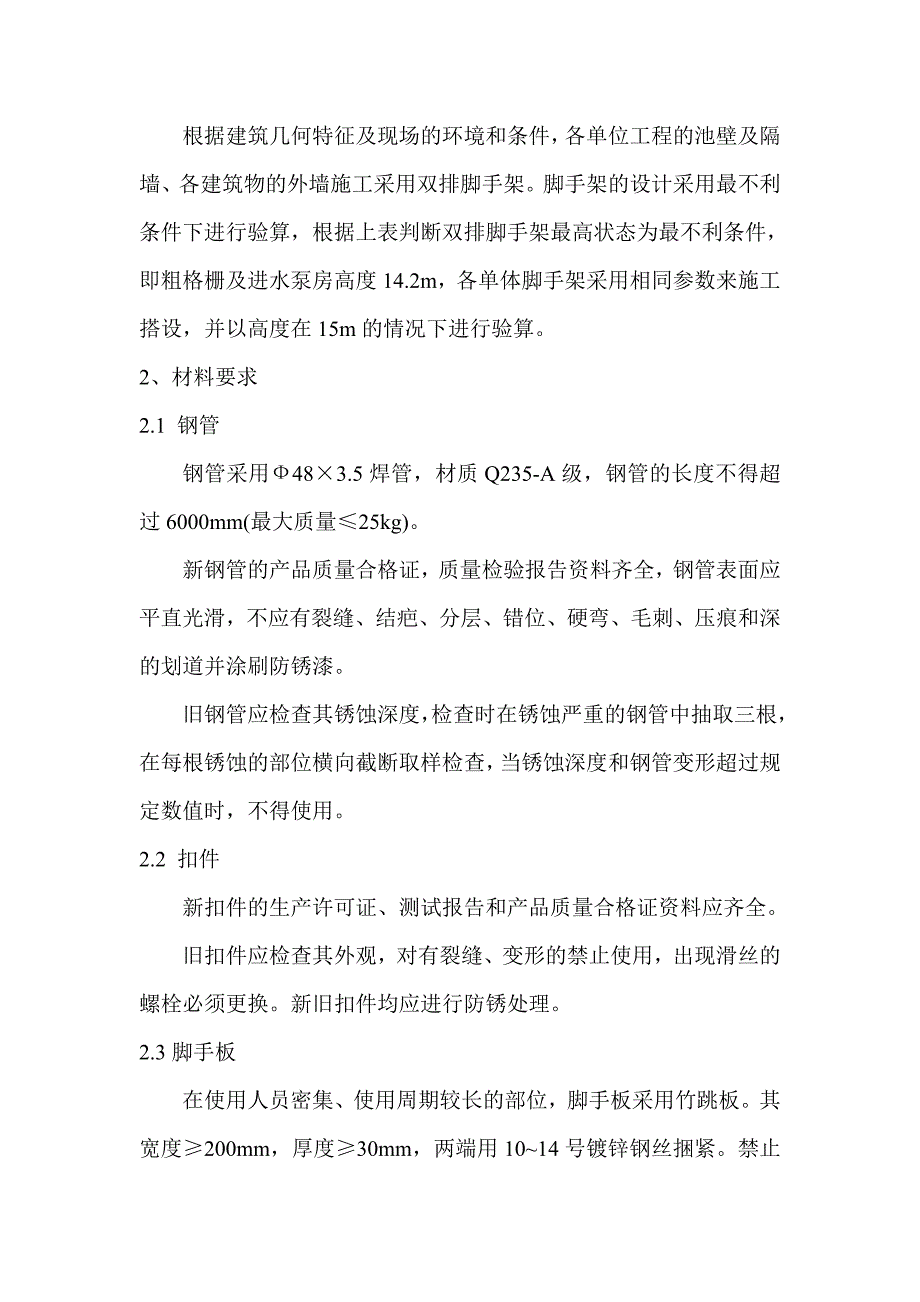 根据建筑几何特征及现场的环境和条件，各单位工程的池壁及隔墙、各建筑物的外墙施工采用双排脚手架。脚手架的设计采用最不利条件下进行验算，根据上表判断双排脚手架最高状态为最不利条件，即粗格栅及进水泵房高度 14.2m，各单体脚手架采用相同参数来施工搭设，并以高度在 15m 的情况下进行验算。

2、材料要求

2.1 钢管

钢管采用Φ48×3.5 焊管，材质 Q235-A 级，钢管的长度不得超过 6000mm(最大质量≤25kg)。

新钢管的产品质量合格证，质量检验报告资料齐全，钢管表面应平直光滑，不应有裂缝、结疤、分层、错位、硬弯、毛刺、压痕和深的划道并涂刷防锈漆。

旧钢管应检查其锈蚀深度，检查时在锈蚀严重的钢管中抽取三根，在每根锈蚀的部位横向截断取样检查，当锈蚀深度和钢管变形超过规定数值时，不得使用。

2.2 扣件

新扣件的生产许可证、测试报告和产品质量合格证资料应齐全。

旧扣件应检查其外观，对有裂缝、变形的禁止使用，出现滑丝的螺栓必须更换。新旧扣件均应进行防锈处理。

2.3 脚手板

在使用人员密集、使用周期较长的部位，脚手板采用竹跳板。其宽度≥200mm，厚度≥30mm，两端用 10~14 号镀锌钢丝捆紧。禁止